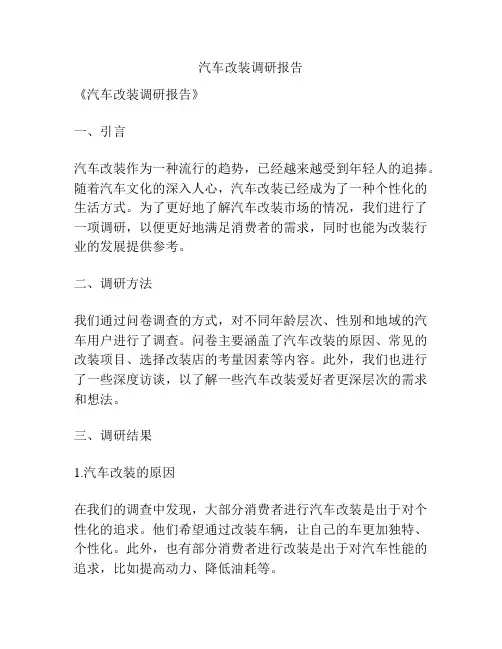 汽车改装调研报告

《汽车改装调研报告》

一、引言

汽车改装作为一种流行的趋势，已经越来越受到年轻人的追捧。随着汽车文化的深入人心，汽车改装已经成为了一种个性化的生活方式。为了更好地了解汽车改装市场的情况，我们进行了一项调研，以便更好地满足消费者的需求，同时也能为改装行业的发展提供参考。

二、调研方法

我们通过问卷调查的方式，对不同年龄层次、性别和地域的汽车用户进行了调查。问卷主要涵盖了汽车改装的原因、常见的改装项目、选择改装店的考量因素等内容。此外，我们也进行了一些深度访谈，以了解一些汽车改装爱好者更深层次的需求和想法。

三、调研结果

1.汽车改装的原因

在我们的调查中发现，大部分消费者进行汽车改装是出于对个性化的追求。他们希望通过改装车辆，让自己的车更加独特、个性化。此外，也有部分消费者进行改装是出于对汽车性能的追求，比如提高动力、降低油耗等。